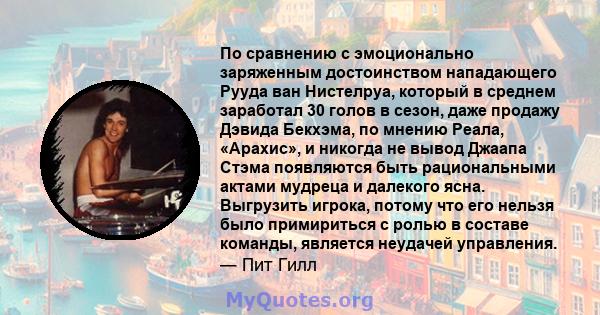 По сравнению с эмоционально заряженным достоинством нападающего Рууда ван Нистелруа, который в среднем заработал 30 голов в сезон, даже продажу Дэвида Бекхэма, по мнению Реала, «Арахис», и никогда не вывод Джаапа Стэма появляются быть рациональными актами мудреца и далекого ясна. Выгрузить игрока, потому что его нельзя было примириться с ролью в составе команды, является неудачей управления.
— Пит Гилл

MyQuotes.org